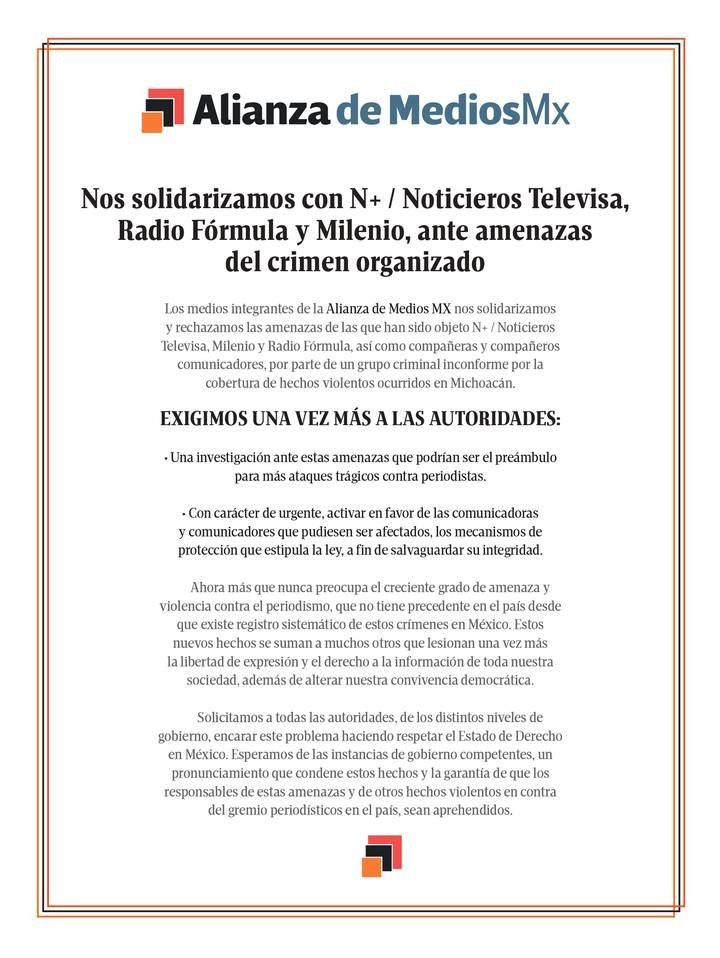 Alianza de MediosMx

Nos solidarizamos con N+ / Noticieros Televisa, Radio Fórmula y Milenio, ante amenazas del crimen organizado

Los medios integrantes de la Alianza de Medios MX nos solidarizamos y rechazamos las amenazas de las que han sido objeto N+ / Noticieros Televisa, Milenio y Radio Fórmula, así como compañeras y compañeros comunicadores, por parte de un grupo criminal inconforme por la cobertura de hechos violentos ocurridos en Michoacán.

EXIGIMOS UNA VEZ MÁS A LAS AUTORIDADES:

• Una investigación ante estas amenazas que podrían ser el preámbulo para más ataques trágicos contra periodistas.

• Con carácter de urgente, activar en favor de las comunicadoras y comunicadores que pudiesen ser afectados, los mecanismos de protección que estipula la ley, a fin de salvaguardar su integridad.

Ahora más que nunca preocupa el creciente grado de amenaza y violencia contra el periodismo, que no tiene precedente en el país desde que existe registro sistemático de estos crímenes en México. Estos nuevos hechos se suman a muchos otros que lesionan una vez más la libertad de expresión y el derecho a la información de toda nuestra sociedad, además de alterar nuestra convivencia democrática.

Solicitamos a todas las autoridades, de los distintos niveles de gobierno, encarar este problema haciendo respetar el Estado de Derecho en México. Esperamos de las instancias de gobierno competentes, un pronunciamiento que condene estos hechos y la garantía de que los responsables de estas amenazas y de otros hechos violentos en contra del gremio periodísticos en el país, sean aprehendidos.